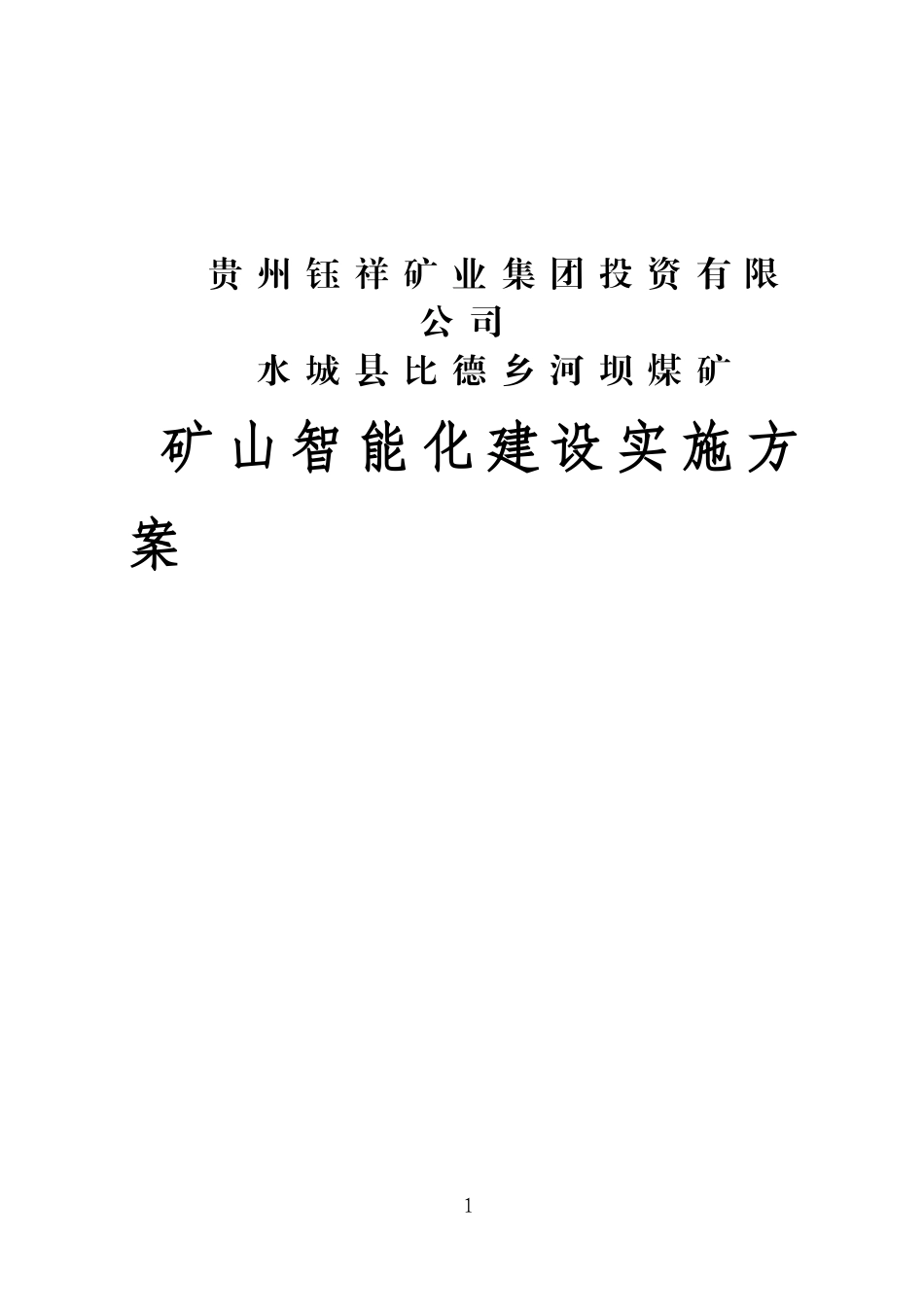 贵州钰祥矿业集团投资有限公司

水城县比德乡河坝煤矿

矿山智能化建设实施方案

1